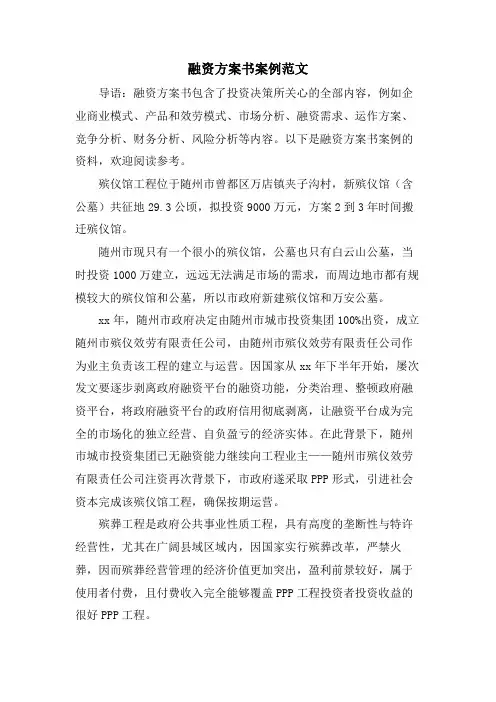 融资方案书案例范文

导语：融资方案书包含了投资决策所关心的全部内容，例如企业商业模式、产品和效劳模式、市场分析、融资需求、运作方案、竞争分析、财务分析、风险分析等内容。以下是融资方案书案例的资料，欢迎阅读参考。

殡仪馆工程位于随州市曾都区万店镇夹子沟村，新殡仪馆（含公墓）共征地 29.3 公顷，拟投资 9000 万元，方案 2 到 3 年时间搬迁殡仪馆。

随州市现只有一个很小的殡仪馆，公墓也只有白云山公墓，当时投资 1000 万建立，远远无法满足市场的需求，而周边地市都有规模较大的殡仪馆和公墓，所以市政府新建殡仪馆和万安公墓。

xx 年，随州市政府决定由随州市城市投资集团 100%出资，成立随州市殡仪效劳有限责任公司，由随州市殡仪效劳有限责任公司作为业主负责该工程的建立与运营。因国家从 xx 年下半年开始，屡次发文要逐步剥离政府融资平台的融资功能，分类治理、整顿政府融资平台，将政府融资平台的政府信用彻底剥离，让融资平台成为完全的市场化的独立经营、自负盈亏的经济实体。在此背景下，随州市城市投资集团已无融资能力继续向工程业主——随州市殡仪效劳有限责任公司注资再次背景下，市政府遂采取 PPP 形式，引进社会资本完成该殡仪馆工程，确保按期运营。

殡葬工程是政府公共事业性质工程，具有高度的垄断性与特许经营性，尤其在广阔县域区域内，因国家实行殡葬改革，严禁火葬，因而殡葬经营管理的经济价值更加突出，盈利前景较好，属于使用者付费，且付费收入完全能够覆盖 PPP 工程投资者投资收益的很好 PPP 工程。